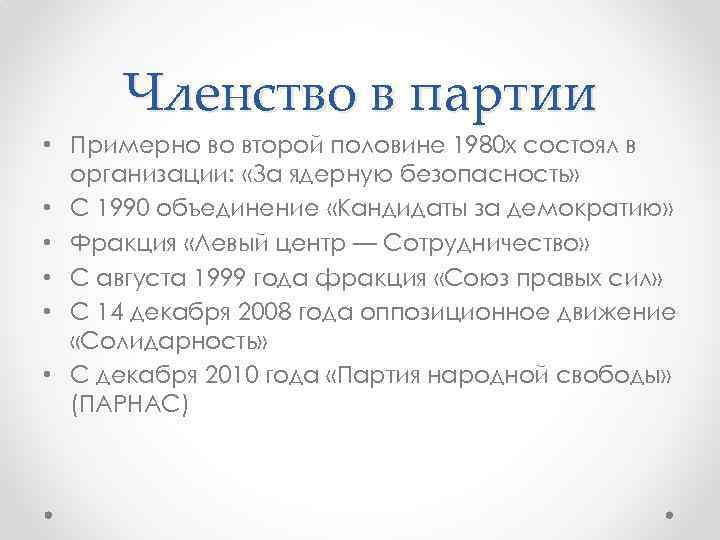 Членство в партии

• Примерно во второй половине 1980х состоял в организации: «За ядерную безопасность»
• С 1990 объединение «Кандидаты за демократию»
• Фракция «Левый центр — Сотрудничество»
• С августа 1999 года фракция «Союз правых сил»
• С 14 декабря 2008 года оппозиционное движение «Солидарность»
• С декабря 2010 года «Партия народной свободы» (ПАРНАС)